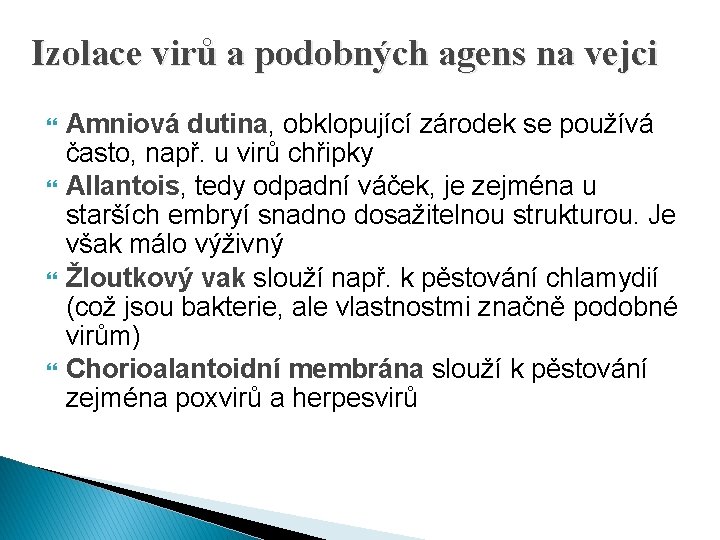 Izolace virů a podobných agens na vejci

Amniová dutina, obklopující zárodek se používá často, např. u virů chřipky

Allantois, tedy odpadní váček, je zejména u starších embryí snadno dosažitelnou strukturou. Je však málo výživný

Žloutkový vak slouží např. k pěstování chlamydií (což jsou bakterie, ale vlastnostmi značně podobné virům)

Chorioalantoidní membrána slouží k pěstování zejména poxvirů a herpesvirů